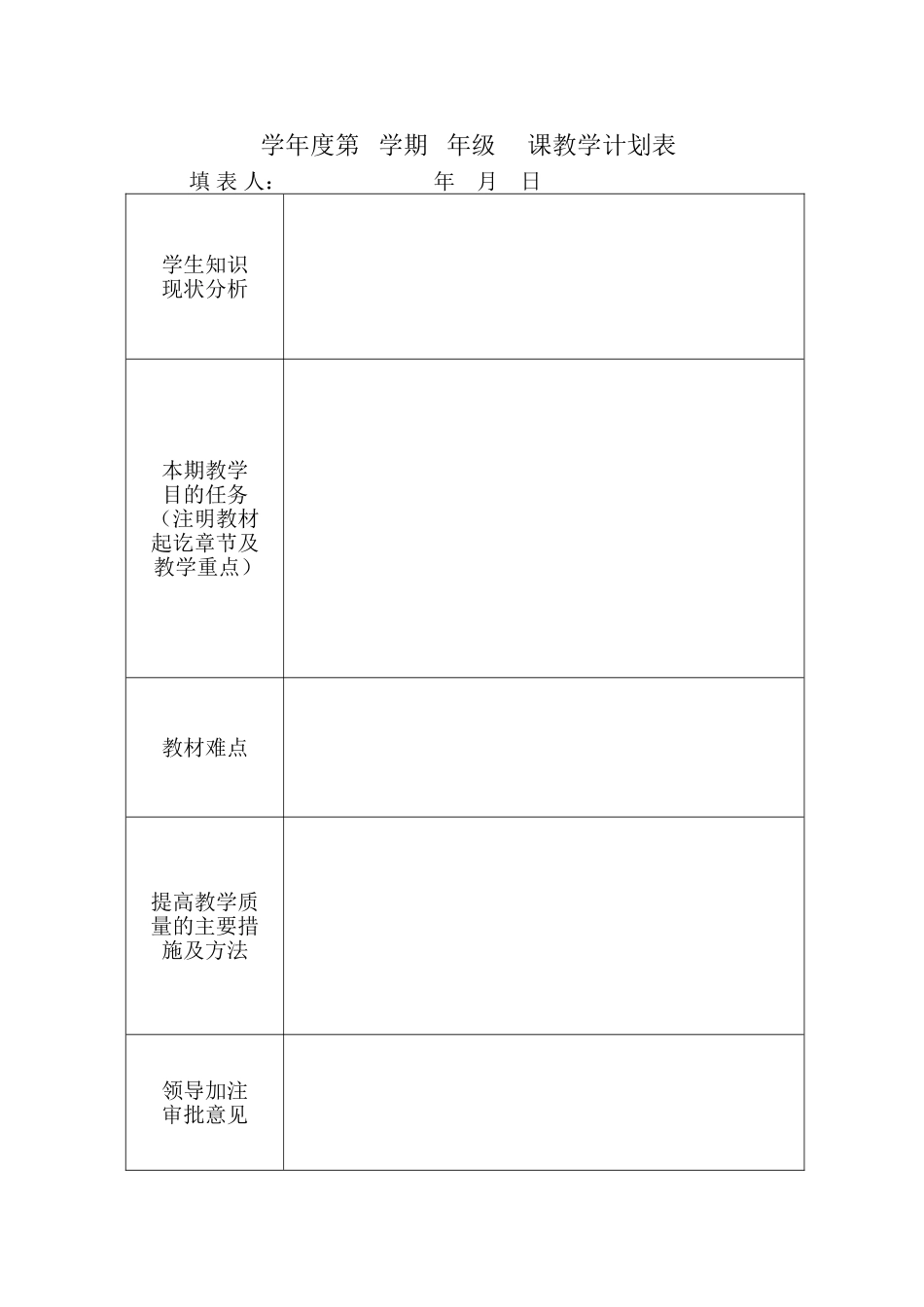 学年度第 学期 年级 课教学计划表

填 表 人： 年 月 日

| | |
|---|---|
| 学生知识现状分析 | |
| 本期教学目的任务（注明教材起讫章节及教学重点） | |
| 教材难点 | |
| 提高教学质量的主要措施及方法 | |
| 领导加注审批意见 | |